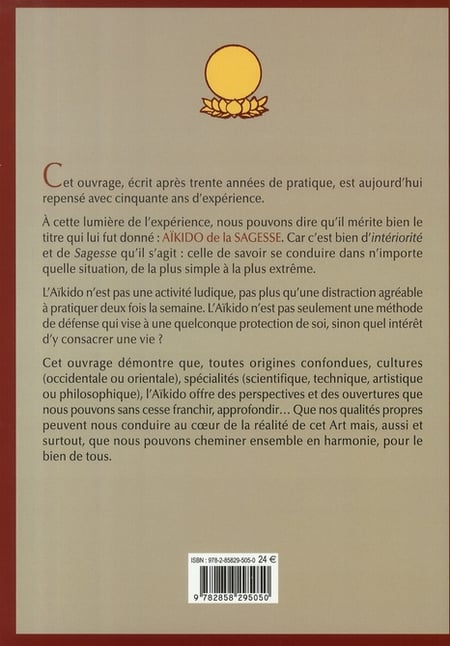 Cet ouvrage, écrit après trente années de pratique, est aujourd'hui repensé avec cinquante ans d'expérience.

À cette lumière de l'expérience, nous pouvons dire qu'il mérite bien le titre qui lui fut donné : AÏKIDO de la SAGESSE. Car c'est bien d'intériorité et de Sagesse qu'il s'agit : celle de savoir se conduire dans n'importe quelle situation, de la plus simple à la plus extrême.

L'Aïkido n'est pas une activité ludique, pas plus qu'une distraction agréable à pratiquer deux fois la semaine. L'Aïkido n'est pas seulement une méthode de défense qui vise à une quelconque protection de soi, sinon quel intérêt d'y consacrer une vie ?

Cet ouvrage démontre que, toutes origines confondues, cultures (occidentale ou orientale), spécialités (scientifique, technique, artistique ou philosophique), l'Aïkido offre des perspectives et des ouvertures que nous pouvons sans cesse franchir, approfondir… Que nos qualités propres peuvent nous conduire au cœur de la réalité de cet Art mais, aussi et surtout, que nous pouvons cheminer ensemble en harmonie, pour le bien de tous.

ISBN : 978-2-85829-505-0 24 €

9 782858 295050